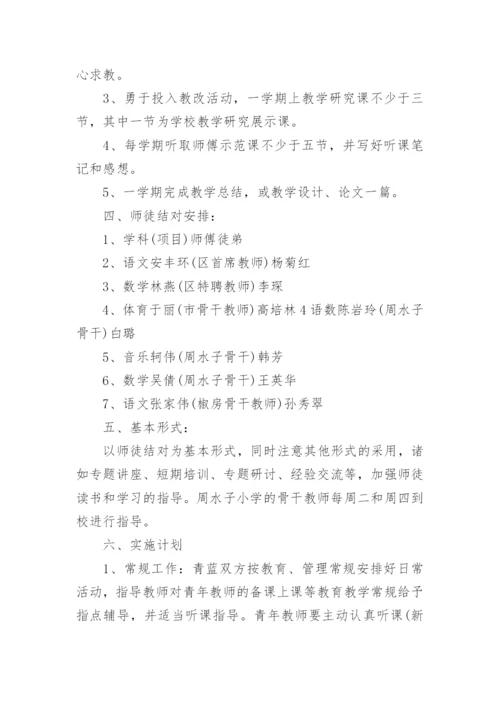 心求教。

3、勇于投入教改活动，一学期上教学研究课不少于三节，其中一节为学校教学研究展示课。

4、每学期听取师傅示范课不少于五节，并写好听课笔记和感想。

5、一学期完成教学总结，或教学设计、论文一篇。

四、师徒结对安排：

1、学科(项目)师傅徒弟

2、语文安丰环(区首席教师)杨菊红

3、数学林燕(区特聘教师)李琛

4、体育于丽(市骨干教师)高培林 4 语数陈岩玲(周水子骨干)白璐

5、音乐轲伟(周水子骨干)韩芳

6、数学吴倩(周水子骨干)王英华

7、语文张家伟(椒房骨干教师)孙秀翠

五、基本形式：

以师徒结对为基本形式，同时注意其他形式的采用，诸如专题讲座、短期培训、专题研讨、经验交流等，加强师徒读书和学习的指导。周水子小学的骨干教师每周二和周四到校进行指导。

六、实施计划

1、常规工作：青蓝双方按教育、管理常规安排好日常活动，指导教师对青年教师的备课上课等教育教学常规给予指点辅导，并适当听课指导。青年教师要主动认真听课(新